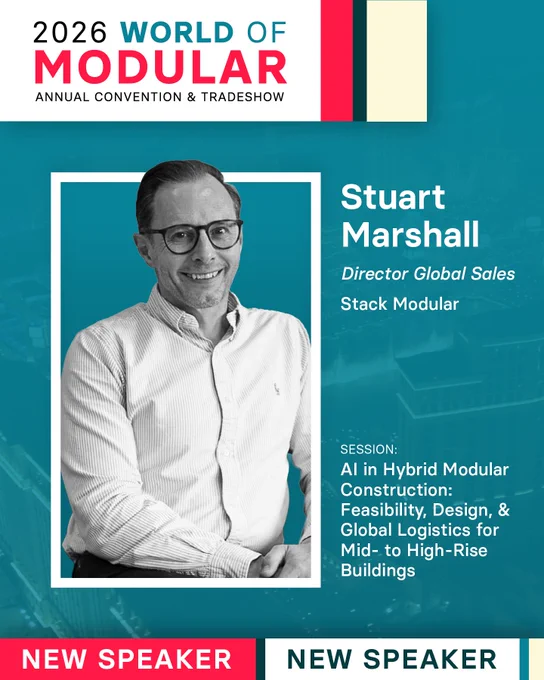 2026 WORLD OF
MODULAR
ANNUAL CONVENTION & TRADESHOW

Stuart Marshall

Director Global Sales

Stack Modular

SESSION:
AI in Hybrid Modular Construction: Feasibility, Design, & Global Logistics for Mid- to High-Rise Buildings

NEW SPEAKER NEW SPEAKER